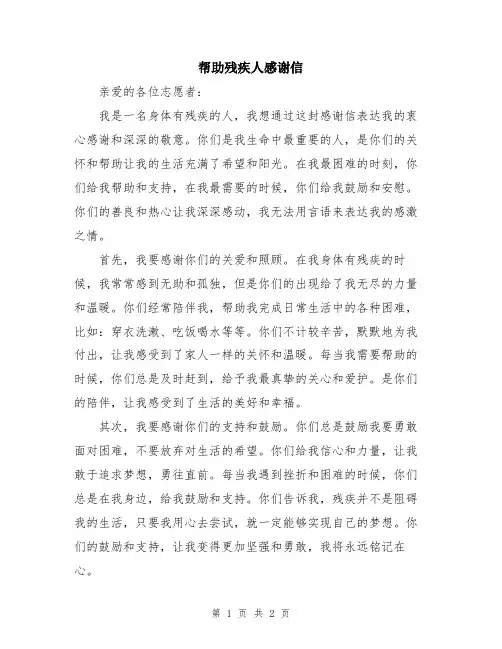 帮助残疾人感谢信

亲爱的各位志愿者：

我是一名身体有残疾的人，我想通过这封感谢信表达我的衷心感谢和深深的敬意。你们是我生命中最重要的人，是你们的关怀和帮助让我的生活充满了希望和阳光。在我最困难的时刻，你们给我帮助和支持，在我最需要的时候，你们给我鼓励和安慰。你们的善良和热心让我深深感动，我无法用言语来表达我的感激之情。

首先，我要感谢你们的关爱和照顾。在我身体有残疾的时候，我常常感到无助和孤独，但是你们的出现给了我无尽的力量和温暖。你们经常陪伴我，帮助我完成日常生活中的各种困难，比如：穿衣洗漱、吃饭喝水等等。你们不计较辛苦，默默地为我付出，让我感受到了家人一样的关怀和温暖。每当我需要帮助的时候，你们总是及时赶到，给予我最真挚的关心和爱护。是你们的陪伴，让我感受到了生活的美好和幸福。

其次，我要感谢你们的支持和鼓励。你们总是鼓励我要勇敢面对困难，不要放弃对生活的希望。你们给我信心和力量，让我敢于追求梦想，勇往直前。每当我遇到挫折和困难的时候，你们总是在我身边，给我鼓励和支持。你们告诉我，残疾并不是阻碍我的生活，只要我用心去尝试，就一定能够实现自己的梦想。你们的鼓励和支持，让我变得更加坚强和勇敢，我将永远铭记在心。

第 1 页 共 2 页